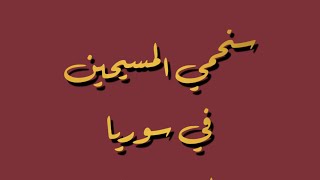 سنحمي المسيحين
في سوريا